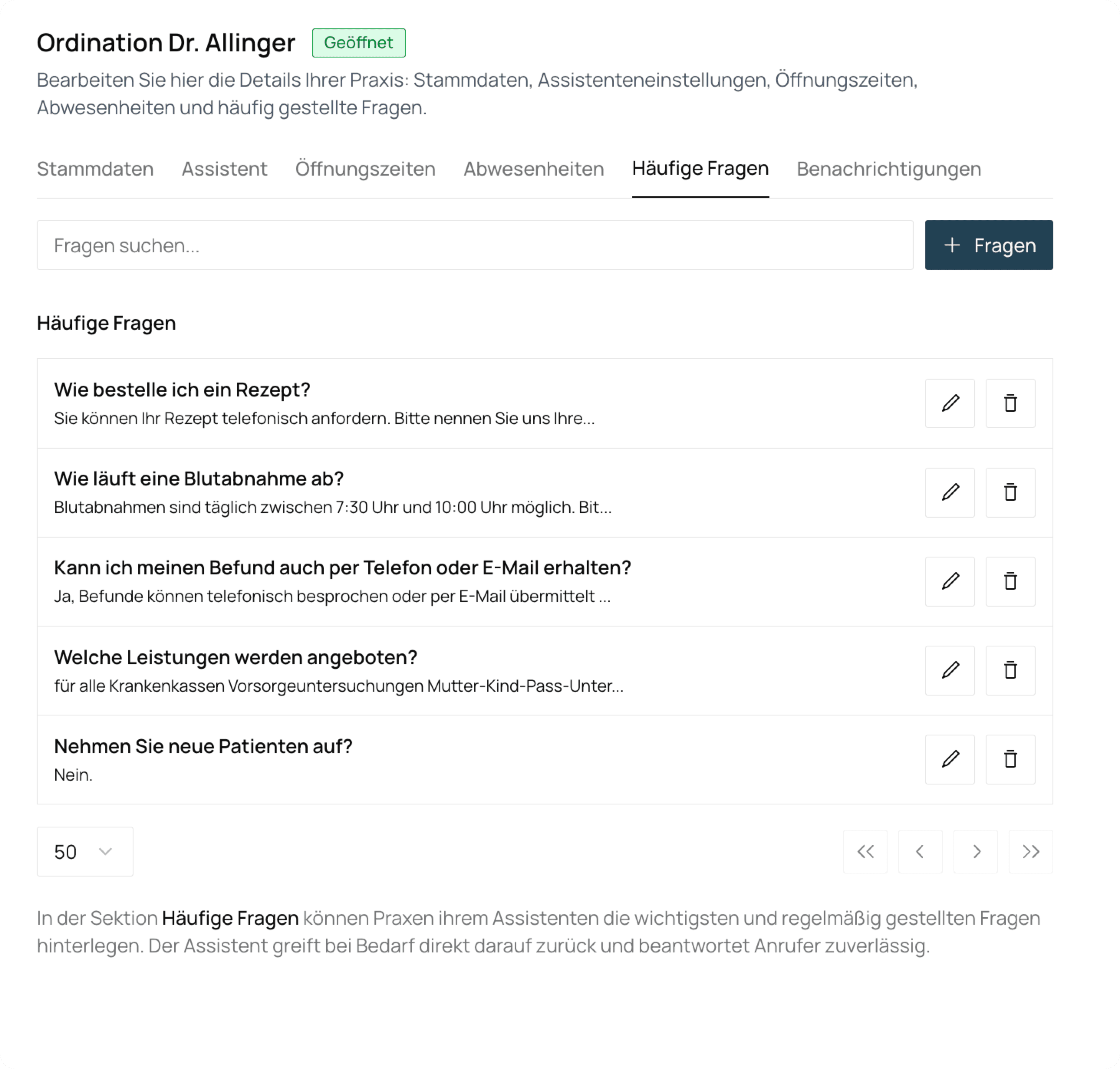 Ordination Dr. Allinger Geöffnet

Bearbeiten Sie hier die Details Ihrer Praxis: Stammdaten, Assistenteneinstellungen, Öffnungszeiten, Abwesenheiten und häufig gestellte Fragen.

Stammdaten Assistent Öffnungszeiten Abwesenheiten Häufige Fragen Benachrichtigungen

Fragen suchen...

+ Fragen

Häufige Fragen

Wie bestelle ich ein Rezept?
Sie können Ihr Rezept telefonisch anfordern. Bitte nennen Sie uns Ihre...

Wie läuft eine Blutabnahme ab?
Blutabnahmen sind täglich zwischen 7:30 Uhr und 10:00 Uhr möglich. Bit...

Kann ich meinen Befund auch per Telefon oder E-Mail erhalten?
Ja, Befunde können telefonisch besprochen oder per E-Mail übermittelt ...

Welche Leistungen werden angeboten?
für alle Krankenkassen Vorsorgeuntersuchungen Mutter-Kind-Pass-Unter...

Nehmen Sie neue Patienten auf?
Nein.

50

<< < > >>

In der Sektion Häufige Fragen können Praxen ihrem Assistenten die wichtigsten und regelmäßig gestellten Fragen hinterlegen. Der Assistent greift bei Bedarf direkt darauf zurück und beantwortet Anrufer zuverlässig.